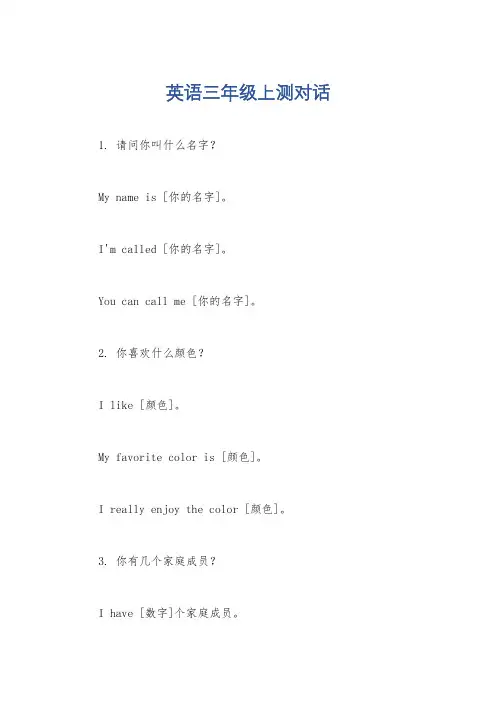 英语三年级上测对话

1. 请问你叫什么名字？

My name is [你的名字]。

I'm called [你的名字]。

You can call me [你的名字]。

2. 你喜欢什么颜色？

I like [颜色]。

My favorite color is [颜色]。

I really enjoy the color [颜色]。

3. 你有几个家庭成员？

I have [数字]个家庭成员。